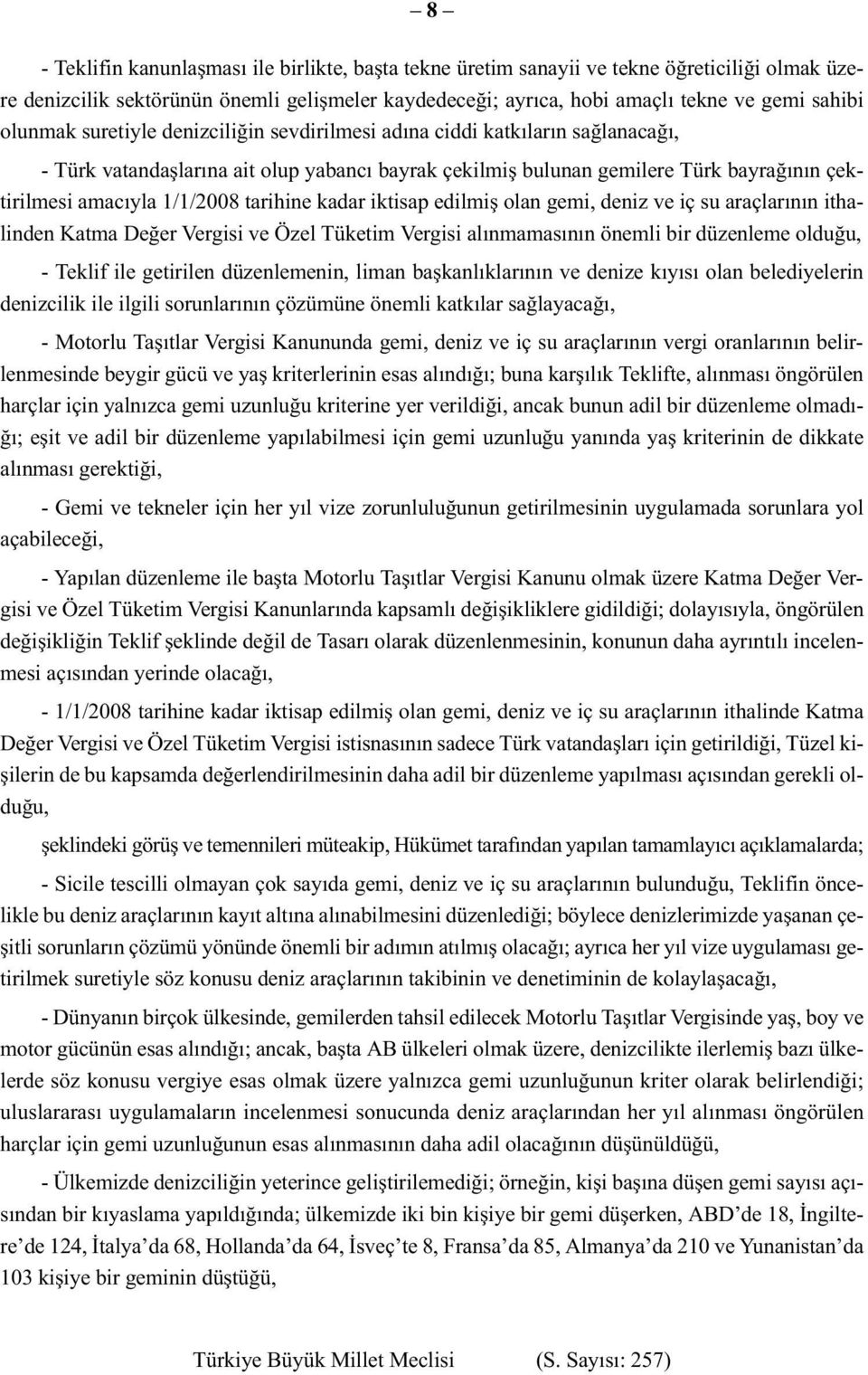 – 8 –

- Teklifin kanunlaşması ile birlikte, başta tekne üretim sanayii ve tekne öğreticiliği olmak üzere denizcilik sektörünün önemli gelişmeler kaydedeceği; ayrıca, hobi amaçlı tekne ve gemi sahibi olunmak suretiyle denizciliğin sevdirilmesi adına ciddi katkıların sağlanacağı,

- Türk vatandaşlarına ait olup yabancı bayrak çekilmiş bulunan gemilere Türk bayrağının çektirilmesi amacıyla 1/1/2008 tarihine kadar iktisap edilmiş olan gemi, deniz ve iç su araçlarının ithalinden Katma Değer Vergisi ve Özel Tüketim Vergisi alınmamasının önemli bir düzenleme olduğu,

- Teklif ile getirilen düzenlemenin, liman başkanlıklarının ve denize kıyısı olan belediyelerin denizcilik ile ilgili sorunlarının çözümüne önemli katkılar sağlayacağı,

- Motorlu Taşıtlar Vergisi Kanununda gemi, deniz ve iç su araçlarının vergi oranlarının belirlenmesinde beygir gücü ve yaş kriterlerinin esas alındığı; buna karşılık Teklifte, alınması öngörülen harçlar için yalnızca gemi uzunluğu kriterine yer verildiği, ancak bunun adil bir düzenleme olmadığı; eşit ve adil bir düzenleme yapılabilmesi için gemi uzunluğu yanında yaş kriterinin de dikkate alınması gerektiği,

- Gemi ve tekneler için her yıl vize zorunluluğunun getirilmesinin uygulamada sorunlara yol açabileceği,

- Yapılan düzenleme ile başta Motorlu Taşıtlar Vergisi Kanunu olmak üzere Katma Değer Vergisi ve Özel Tüketim Vergisi Kanunlarında kapsamlı değişikliklere gidildiği; dolayısıyla, öngörülen değişikliğin Teklif şeklinde değil de Tasarı olarak düzenlenmesinin, konunun daha ayrıntılı incelenmesi açısından yerinde olacağı,

- 1/1/2008 tarihine kadar iktisap edilmiş olan gemi, deniz ve iç su araçlarının ithalinde Katma Değer Vergisi ve Özel Tüketim Vergisi istisnasının sadece Türk vatandaşları için getirildiği, Tüzel kişilerin de bu kapsamda değerlendirilmesinin daha adil bir düzenleme yapılması açısından gerekli olduğu,

şeklindeki görüş ve temennileri müteakip, Hükümet tarafından yapılan tamamlayıcı açıklamalarda;

- Sicile tescilli olmayan çok sayıda gemi, deniz ve iç su araçlarının bulunduğu, Teklifin öncelikle bu deniz araçlarının kayıt altına alınabilmesini düzenlediği; böylece denizlerimizde yaşanan çeşitli sorunların çözümü yönünde önemli bir adımın atılmış olacağı; ayrıca her yıl vize uygulaması getirilmek suretiyle söz konusu deniz araçlarının takibinin ve denetiminin de kolaylaşacağı,

- Dünyanın birçok ülkesinde, gemilerden tahsil edilecek Motorlu Taşıtlar Vergisinde yaş, boy ve motor gücünün esas alındığı; ancak, başta AB ülkeleri olmak üzere, denizcilikte ilerlemiş bazı ülkelerde söz konusu vergiye esas olmak üzere yalnızca gemi uzunluğunun kriter olarak belirlendiği; uluslararası uygulamaların incelenmesi sonucunda deniz araçlarından her yıl alınması öngörülen harçlar için gemi uzunluğunun esas alınmasının daha adil olacağının düşünüldüğü,

- Ülkemizde denizciliğin yeterince geliştirilemediği; örneğin, kişi başına düşen gemi sayısı açısından bir kıyaslama yapıldığında; ülkemizde iki bin kişiye bir gemi düşerken, ABD’de 18, İngiltere’de 124, İtalya’da 68, Hollanda’da 64, İsveç’te 8, Fransa’da 85, Almanya’da 210 ve Yunanistan’da 103 kişiye bir geminin düştüğü,

Türkiye Büyük Millet Meclisi (S. Sayısı: 257)